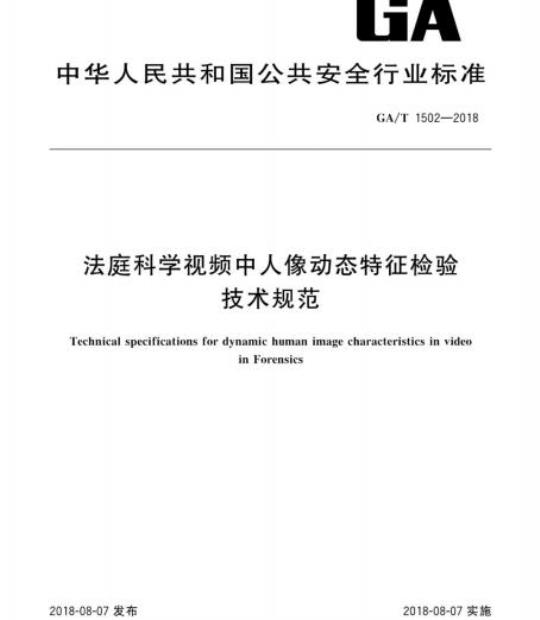 GA

中华人民共和国公共安全行业标准

GA/T 1502—2018

法庭科学视频中人像动态特征检验技术规范

Technical specifications for dynamic human image characteristics in video in Forensics

2018-08-07 发布

2018-08-07 实施